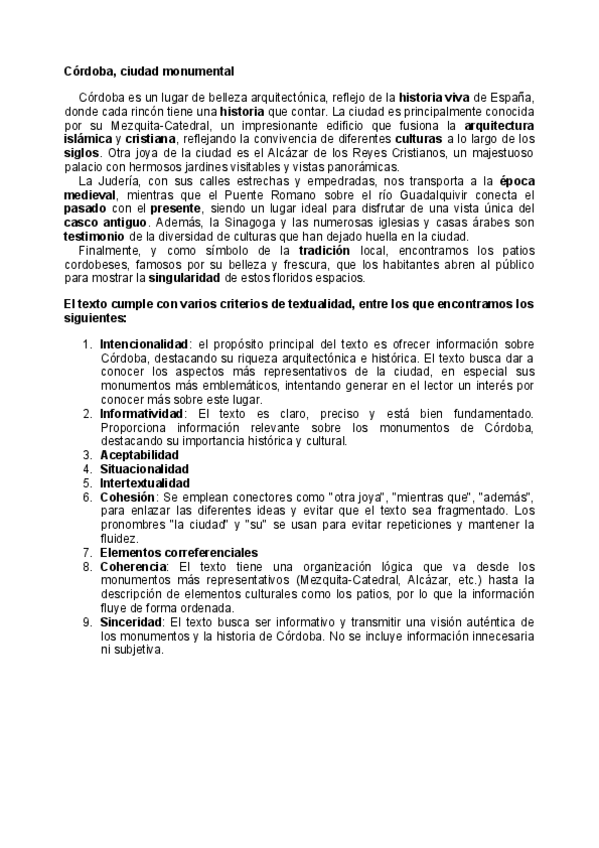 Córdoba, ciudad monumental

Córdoba es un lugar de belleza arquitectónica, reflejo de la historia viva de España, donde cada rincón tiene una historia que contar. La ciudad es principalmente conocida por su Mezquita-Catedral, un impresionante edificio que fusiona la arquitectura islámica y cristiana, reflejando la convivencia de diferentes culturas a lo largo de los siglos. Otra joya de la ciudad es el Alcázar de los Reyes Cristianos, un majestuoso palacio con hermosos jardines visitables y vistas panorámicas.

La Judería, con sus calles estrechas y empedradas, nos transporta a la época medieval, mientras que el Puente Romano sobre el río Guadalquivir conecta el pasado con el presente, siendo un lugar ideal para disfrutar de una vista única del casco antiguo. Además, la Sinagoga y las numerosas iglesias y casas árabes son testimonio de la diversidad de culturas que han dejado huella en la ciudad.

Finalmente, y como símbolo de la tradición local, encontramos los patios cordobeses, famosos por su belleza y frescura, que los habitantes abren al público para mostrar la singularidad de estos floridos espacios.

El texto cumple con varios criterios de textualidad, entre los que encontramos los siguientes:

1. Intencionalidad: el propósito principal del texto es ofrecer información sobre Córdoba, destacando su riqueza arquitectónica e histórica. El texto busca dar a conocer los aspectos más representativos de la ciudad, en especial sus monumentos más emblemáticos, intentando generar en el lector un interés por conocer más sobre este lugar.
2. Informatividad: El texto es claro, preciso y está bien fundamentado. Proporciona información relevante sobre los monumentos de Córdoba, destacando su importancia histórica y cultural.
3. Aceptabilidad
4. Situacionalidad
5. Intertextualidad
6. Cohesión: Se emplean conectores como "otra joya", "mientras que", "además", para enlazar las diferentes ideas y evitar que el texto sea fragmentado. Los pronombres "la ciudad" y "su" se usan para evitar repeticiones y mantener la fluidez.
7. Elementos correferenciales
8. Coherencia: El texto tiene una organización lógica que va desde los monumentos más representativos (Mezquita-Catedral, Alcázar, etc.) hasta la descripción de elementos culturales como los patios, por lo que la información fluye de forma ordenada.
9. Sinceridad: El texto busca ser informativo y transmitir una visión auténtica de los monumentos y la historia de Córdoba. No se incluye información innecesaria ni subjetiva.